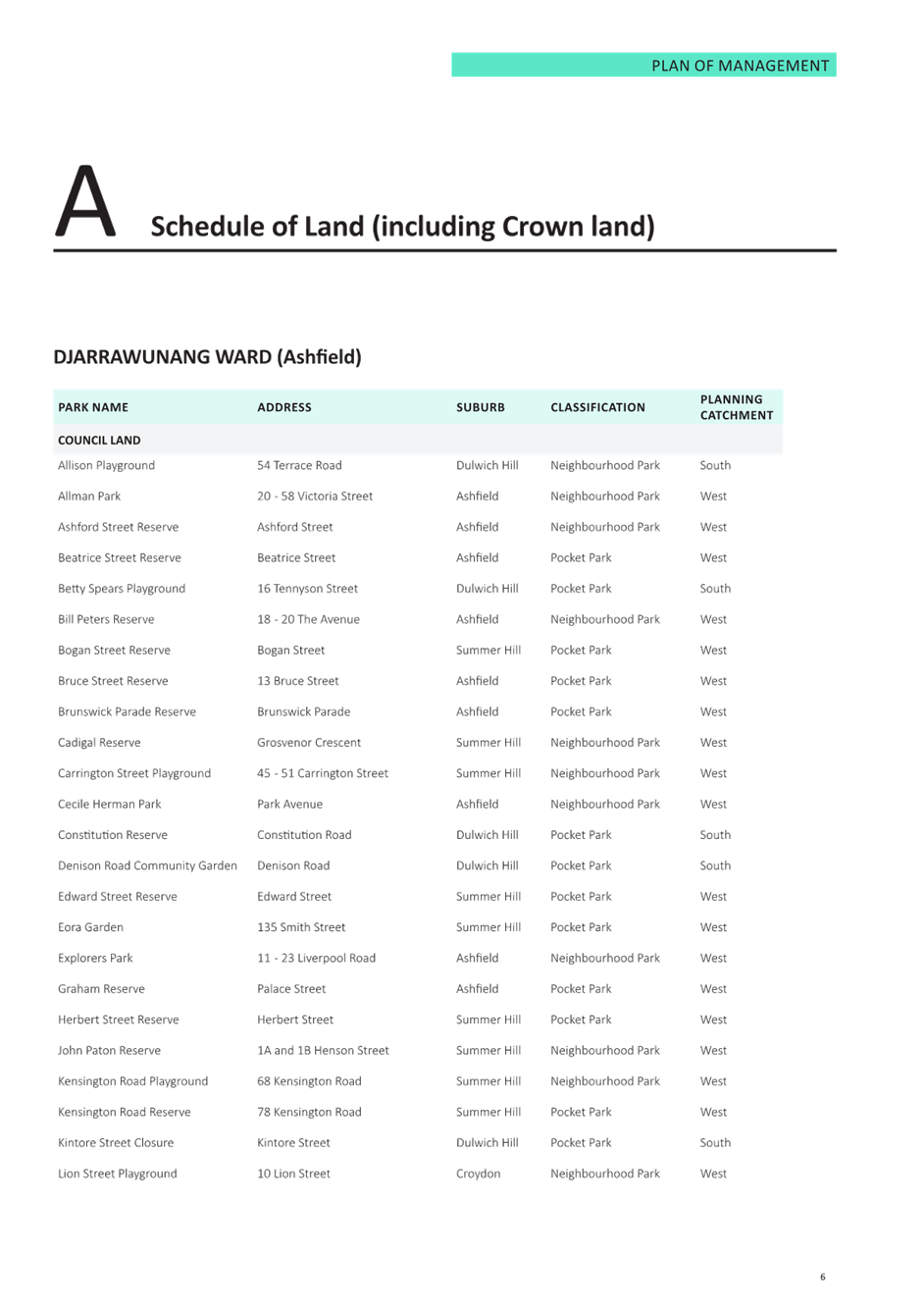 PLAN OF MANAGEMENT

A Schedule of Land (including Crown land)

DJARRAWUNANG WARD (Ashfield)

| PARK NAME | ADDRESS | SUBURB | CLASSIFICATION | PLANNING CATCHMENT |
|---|---|---|---|---|
| COUNCIL LAND | | | | |
| Allison Playground | 54 Terrace Road | Dulwich Hill | Neighbourhood Park | South |
| Allman Park | 20 - 58 Victoria Street | Ashfield | Neighbourhood Park | West |
| Ashford Street Reserve | Ashford Street | Ashfield | Neighbourhood Park | West |
| Beatrice Street Reserve | Beatrice Street | Ashfield | Pocket Park | West |
| Betty Spears Playground | 16 Tennyson Street | Dulwich Hill | Pocket Park | South |
| Bill Peters Reserve | 18 - 20 The Avenue | Ashfield | Neighbourhood Park | West |
| Bogan Street Reserve | Bogan Street | Summer Hill | Pocket Park | West |
| Bruce Street Reserve | 13 Bruce Street | Ashfield | Pocket Park | West |
| Brunswick Parade Reserve | Brunswick Parade | Ashfield | Pocket Park | West |
| Cadigal Reserve | Grosvenor Crescent | Summer Hill | Neighbourhood Park | West |
| Carrington Street Playground | 45 - 51 Carrington Street | Summer Hill | Neighbourhood Park | West |
| Cecile Herman Park | Park Avenue | Ashfield | Neighbourhood Park | West |
| Constitution Reserve | Constitution Road | Dulwich Hill | Pocket Park | South |
| Denison Road Community Garden | Denison Road | Dulwich Hill | Pocket Park | South |
| Edward Street Reserve | Edward Street | Summer Hill | Pocket Park | West |
| Eora Garden | 135 Smith Street | Summer Hill | Pocket Park | West |
| Explorers Park | 11 - 23 Liverpool Road | Ashfield | Neighbourhood Park | West |
| Graham Reserve | Palace Street | Ashfield | Pocket Park | West |
| Herbert Street Reserve | Herbert Street | Summer Hill | Pocket Park | West |
| John Paton Reserve | 1A and 1B Henson Street | Summer Hill | Neighbourhood Park | West |
| Kensington Road Playground | 68 Kensington Road | Summer Hill | Neighbourhood Park | West |
| Kensington Road Reserve | 78 Kensington Road | Summer Hill | Pocket Park | West |
| Kintore Street Closure | Kintore Street | Dulwich Hill | Pocket Park | South |
| Lion Street Playground | 10 Lion Street | Croydon | Neighbourhood Park | West |

6